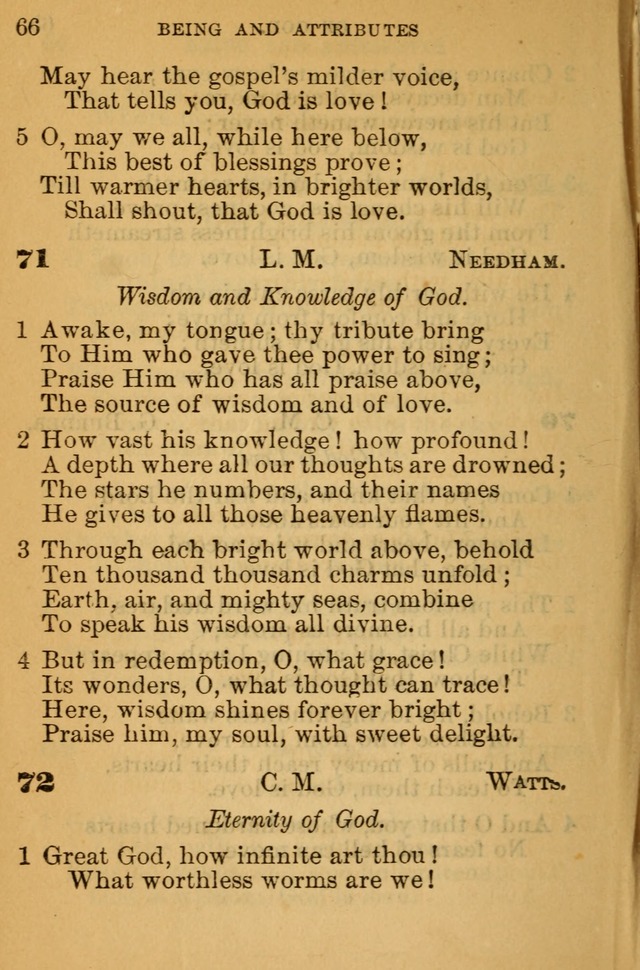 66 BEING AND ATTRIBUTES

May hear the gospel's milder voice,
That tells you, God is love!

5 O, may we all, while here below,
This best of blessings prove;
Till warmer hearts, in brighter worlds,
Shall shout, that God is love.

71 L. M. NEEDHAM.

Wisdom and Knowledge of God.

1 Awake, my tongue; thy tribute bring
To Him who gave thee power to sing;
Praise Him who has all praise above,
The source of wisdom and of love.

2 How vast his knowledge! how profound!
A depth where all our thoughts are drowned;
The stars he numbers, and their names
He gives to all those heavenly flames.

3 Through each bright world above, behold
Ten thousand thousand charms unfold;
Earth, air, and mighty seas, combine
To speak his wisdom all divine.

4 But in redemption, O, what grace!
Its wonders, O, what thought can trace!
Here, wisdom shines forever bright;
Praise him, my soul, with sweet delight.

72 C. M. WATTS.

Eternity of God.

1 Great God, how infinite art thou!
What worthless worms are we!